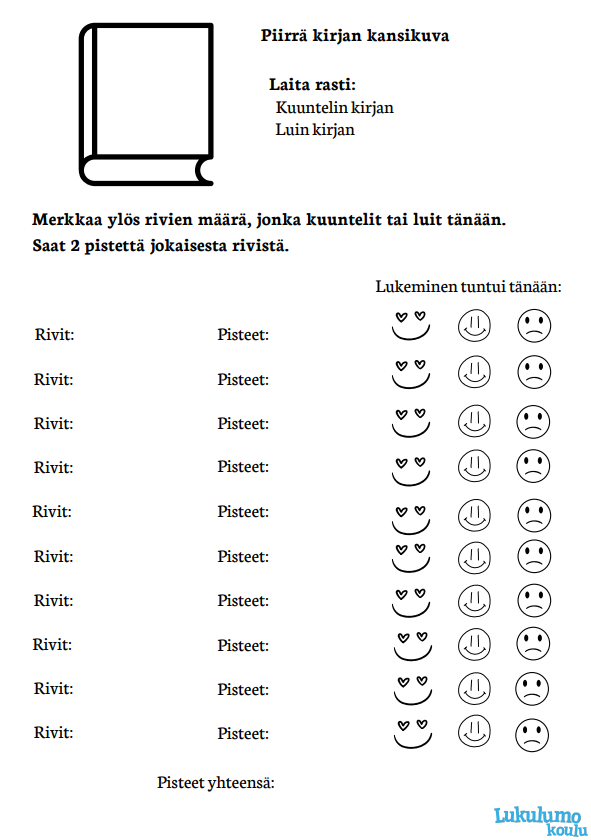 Piirrä kirjan kansikuva

Laita rasti:
Kuuntelin kirjan
Luin kirjan

Merkkaa ylös rivien määrä, jonka kuuntelit tai luit tänään.
Saat 2 pistettä jokaisesta rivistä.

Lukeminen tuntui tänään:

Rivit: Pisteet:

Rivit: Pisteet:

Rivit: Pisteet:

Rivit: Pisteet:

Rivit: Pisteet:

Rivit: Pisteet:

Rivit: Pisteet:

Rivit: Pisteet:

Rivit: Pisteet:

Rivit: Pisteet:

Pisteet yhteensä:

Lukulumo koulu